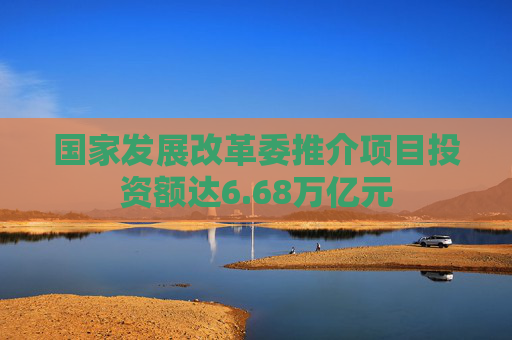 国家发展改革委推介项目投资额达6.68万亿元